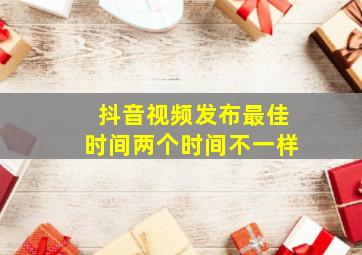 抖音视频发布最佳
时间两个时间不一样